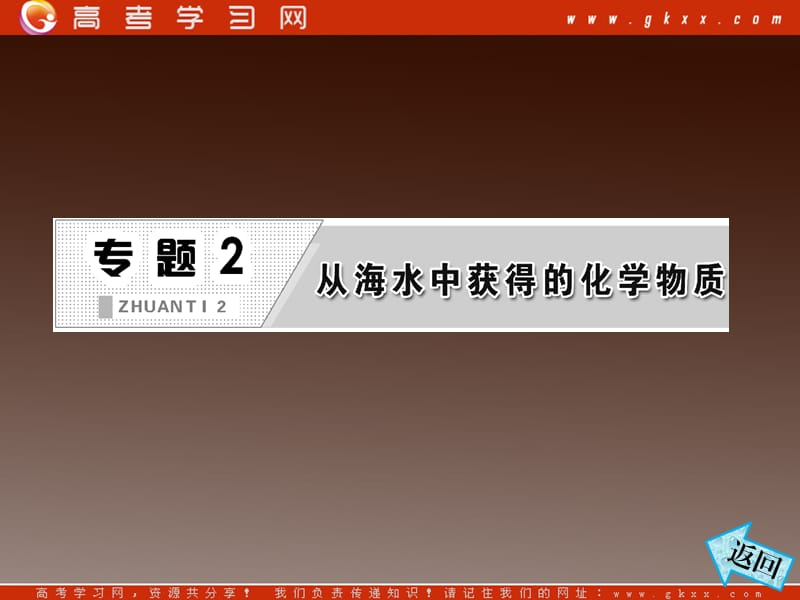 高考学习网

www.gkxx.com

专题2

ZHUANTI 2

从海水中获得的化学物质

返回

高考学习网，资源共分享！ 我们负责传递知识！请记住我们的网址：www.gkxx.com